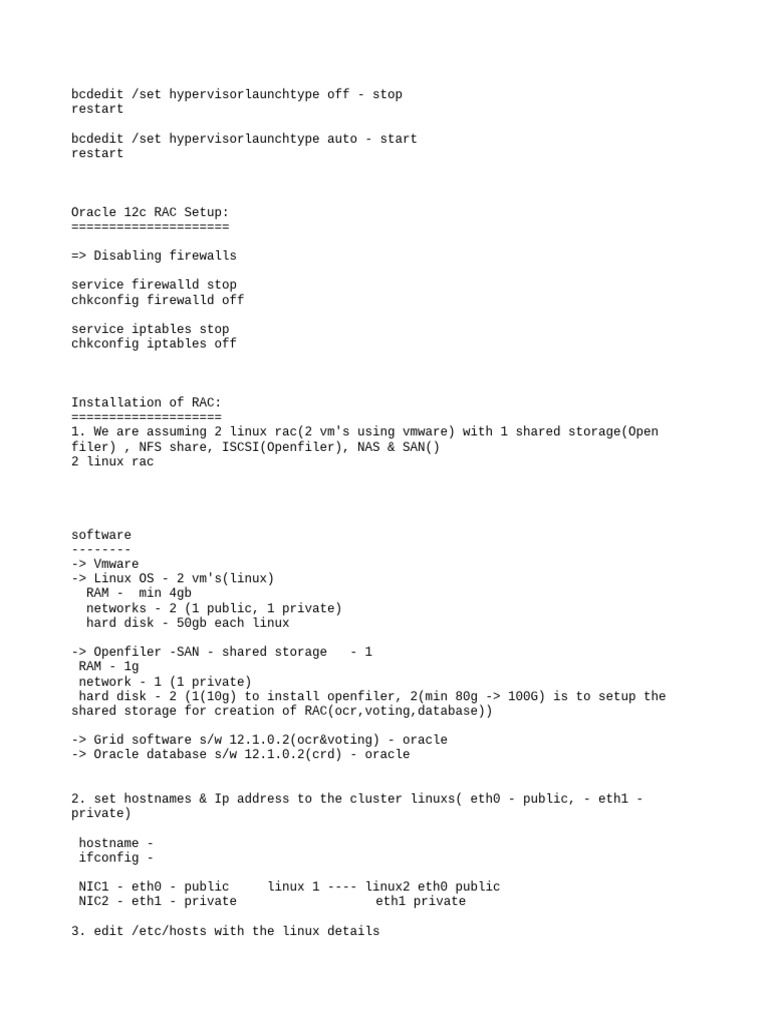 bcdedit /set hypervisorlaunchtype off - stop
restart

bcdedit /set hypervisorlaunchtype auto - start
restart

Oracle 12c RAC Setup:
=====================

=> Disabling firewalls

service firewalld stop
chkconfig firewalld off

service iptables stop
chkconfig iptables off

Installation of RAC:
====================
1. We are assuming 2 linux rac(2 vm's using vmware) with 1 shared storage(Open filer) , NFS share, ISCSI(Openfiler), NAS & SAN()
2 linux rac

software
--------
-> Vmware
-> Linux OS - 2 vm's(linux)
  RAM -  min 4gb
  networks - 2 (1 public, 1 private)
  hard disk - 50gb each linux

-> Openfiler -SAN - shared storage   - 1
 RAM - 1g
 network - 1 (1 private)
 hard disk - 2 (1(10g) to install openfiler, 2(min 80g -> 100G) is to setup the shared storage for creation of RAC(ocr,voting,database))

-> Grid software s/w 12.1.0.2(ocr&voting) - oracle
-> Oracle database s/w 12.1.0.2(crd) - oracle

2. set hostnames & Ip address to the cluster linuxs( eth0 - public, - eth1 - private)

 hostname -
 ifconfig -

 NIC1 - eth0 - public      linux 1 ---- linux2 eth0 public
 NIC2 - eth1 - private                    eth1 private

3. edit /etc/hosts with the linux details